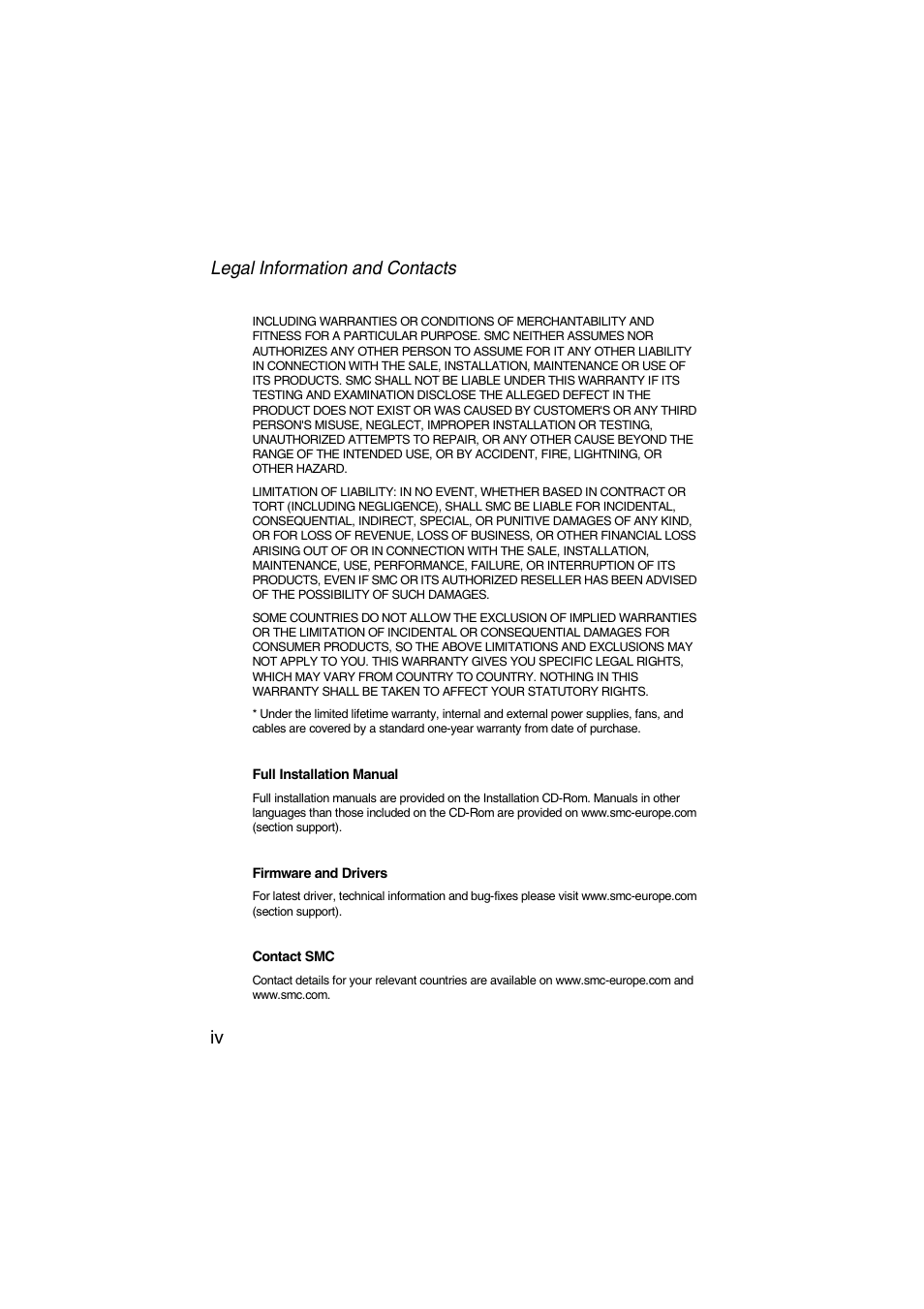 Legal Information and Contacts

INCLUDING WARRANTIES OR CONDITIONS OF MERCHANTABILITY AND FITNESS FOR A PARTICULAR PURPOSE. SMC NEITHER ASSUMES NOR AUTHORIZES ANY OTHER PERSON TO ASSUME FOR IT ANY OTHER LIABILITY IN CONNECTION WITH THE SALE, INSTALLATION, MAINTENANCE OR USE OF ITS PRODUCTS. SMC SHALL NOT BE LIABLE UNDER THIS WARRANTY IF ITS TESTING AND EXAMINATION DISCLOSE THE ALLEGED DEFECT IN THE PRODUCT DOES NOT EXIST OR WAS CAUSED BY CUSTOMER'S OR ANY THIRD PERSON'S MISUSE, NEGLECT, IMPROPER INSTALLATION OR TESTING, UNAUTHORIZED ATTEMPTS TO REPAIR, OR ANY OTHER CAUSE BEYOND THE RANGE OF THE INTENDED USE, OR BY ACCIDENT, FIRE, LIGHTNING, OR OTHER HAZARD.

LIMITATION OF LIABILITY: IN NO EVENT, WHETHER BASED IN CONTRACT OR TORT (INCLUDING NEGLIGENCE), SHALL SMC BE LIABLE FOR INCIDENTAL, CONSEQUENTIAL, INDIRECT, SPECIAL, OR PUNITIVE DAMAGES OF ANY KIND, OR FOR LOSS OF REVENUE, LOSS OF BUSINESS, OR OTHER FINANCIAL LOSS ARISING OUT OF OR IN CONNECTION WITH THE SALE, INSTALLATION, MAINTENANCE, USE, PERFORMANCE, FAILURE, OR INTERRUPTION OF ITS PRODUCTS, EVEN IF SMC OR ITS AUTHORIZED RESELLER HAS BEEN ADVISED OF THE POSSIBILITY OF SUCH DAMAGES.

SOME COUNTRIES DO NOT ALLOW THE EXCLUSION OF IMPLIED WARRANTIES OR THE LIMITATION OF INCIDENTAL OR CONSEQUENTIAL DAMAGES FOR CONSUMER PRODUCTS, SO THE ABOVE LIMITATIONS AND EXCLUSIONS MAY NOT APPLY TO YOU. THIS WARRANTY GIVES YOU SPECIFIC LEGAL RIGHTS, WHICH MAY VARY FROM COUNTRY TO COUNTRY. NOTHING IN THIS WARRANTY SHALL BE TAKEN TO AFFECT YOUR STATUTORY RIGHTS.

* Under the limited lifetime warranty, internal and external power supplies, fans, and cables are covered by a standard one-year warranty from date of purchase.

Full Installation Manual

Full installation manuals are provided on the Installation CD-Rom. Manuals in other languages than those included on the CD-Rom are provided on www.smc-europe.com (section support).

Firmware and Drivers

For latest driver, technical information and bug-fixes please visit www.smc-europe.com (section support).

Contact SMC

Contact details for your relevant countries are available on www.smc-europe.com and www.smc.com.

iv